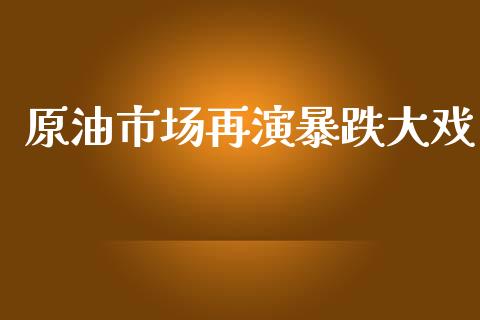 原油市场再演暴跌大戏